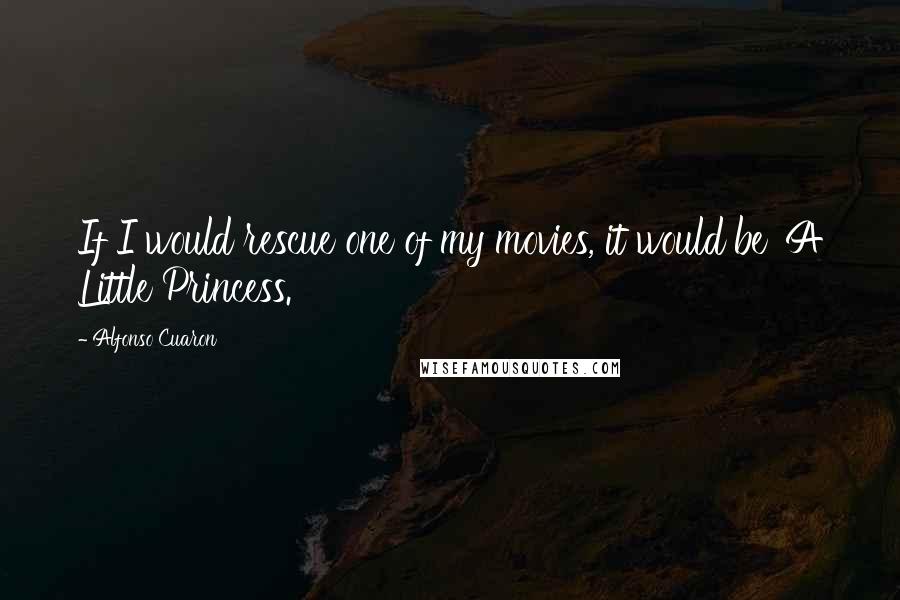 If I would rescue one of my movies, it would be 'A Little Princess.'

- Alfonso Cuaron

WISEFAMOUSQUOTES.COM